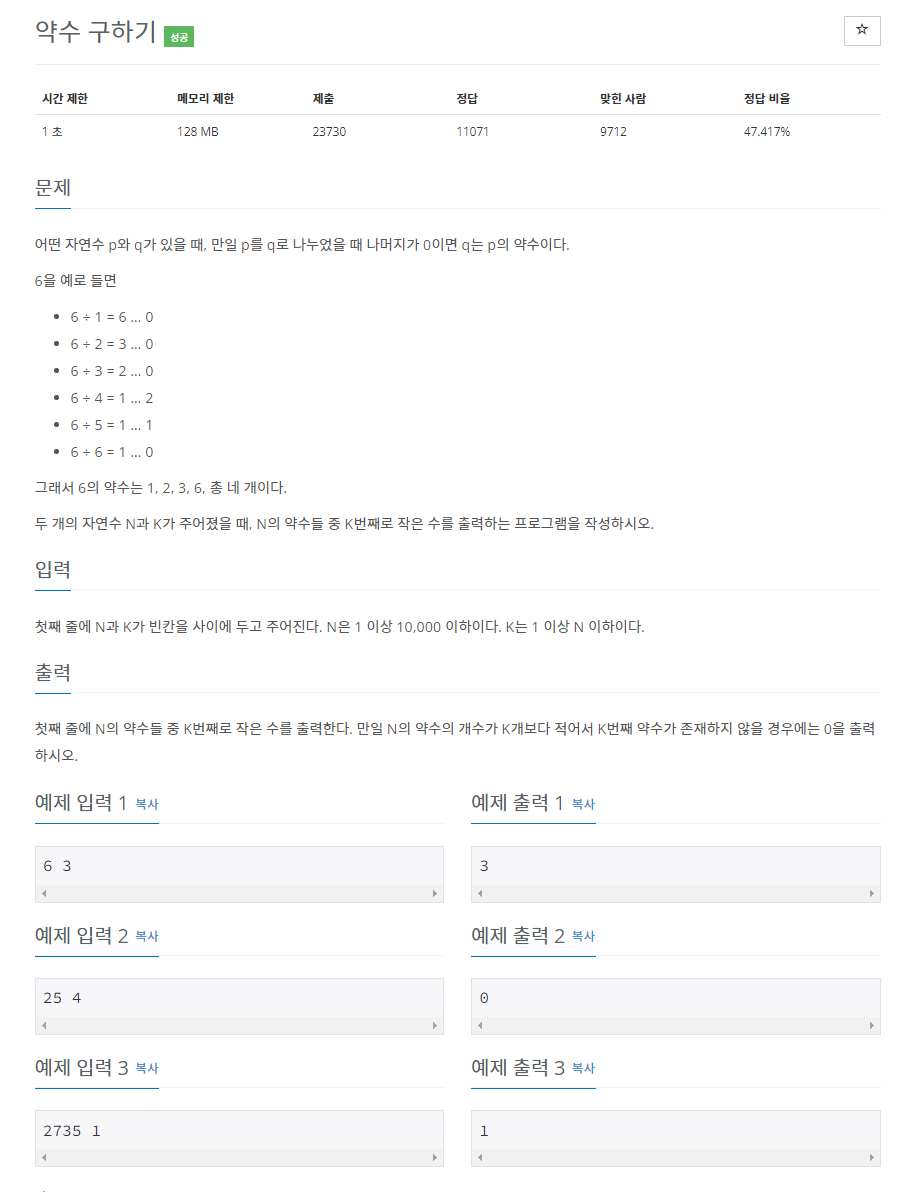 약수 구하기 성공

☆

| 시간 제한 | 메모리 제한 | 제출 | 정답 | 맞힌 사람 | 정답 비율 |
|---|---|---|---|---|---|
| 1 초 | 128 MB | 23730 | 11071 | 9712 | 47.417% |

문제

어떤 자연수 p와 q가 있을 때, 만일 p를 q로 나누었을 때 나머지가 0이면 q는 p의 약수이다.

6을 예로 들면

- 6 ÷ 1 = 6 … 0
- 6 ÷ 2 = 3 … 0
- 6 ÷ 3 = 2 … 0
- 6 ÷ 4 = 1 … 2
- 6 ÷ 5 = 1 … 1
- 6 ÷ 6 = 1 … 0

그래서 6의 약수는 1, 2, 3, 6, 총 네 개이다.

두 개의 자연수 N과 K가 주어졌을 때, N의 약수들 중 K번째로 작은 수를 출력하는 프로그램을 작성하시오.

입력

첫째 줄에 N과 K가 빈칸을 사이에 두고 주어진다. N은 1 이상 10,000 이하이다. K는 1 이상 N 이하이다.

출력

첫째 줄에 N의 약수들 중 K번째로 작은 수를 출력한다. 만일 N의 약수의 개수가 K개보다 적어서 K번째 약수가 존재하지 않을 경우에는 0을 출력하시오.

예제 입력 1 복사

6 3

예제 출력 1 복사

3

예제 입력 2 복사

25 4

예제 출력 2 복사

0

예제 입력 3 복사

2735 1

예제 출력 3 복사

1